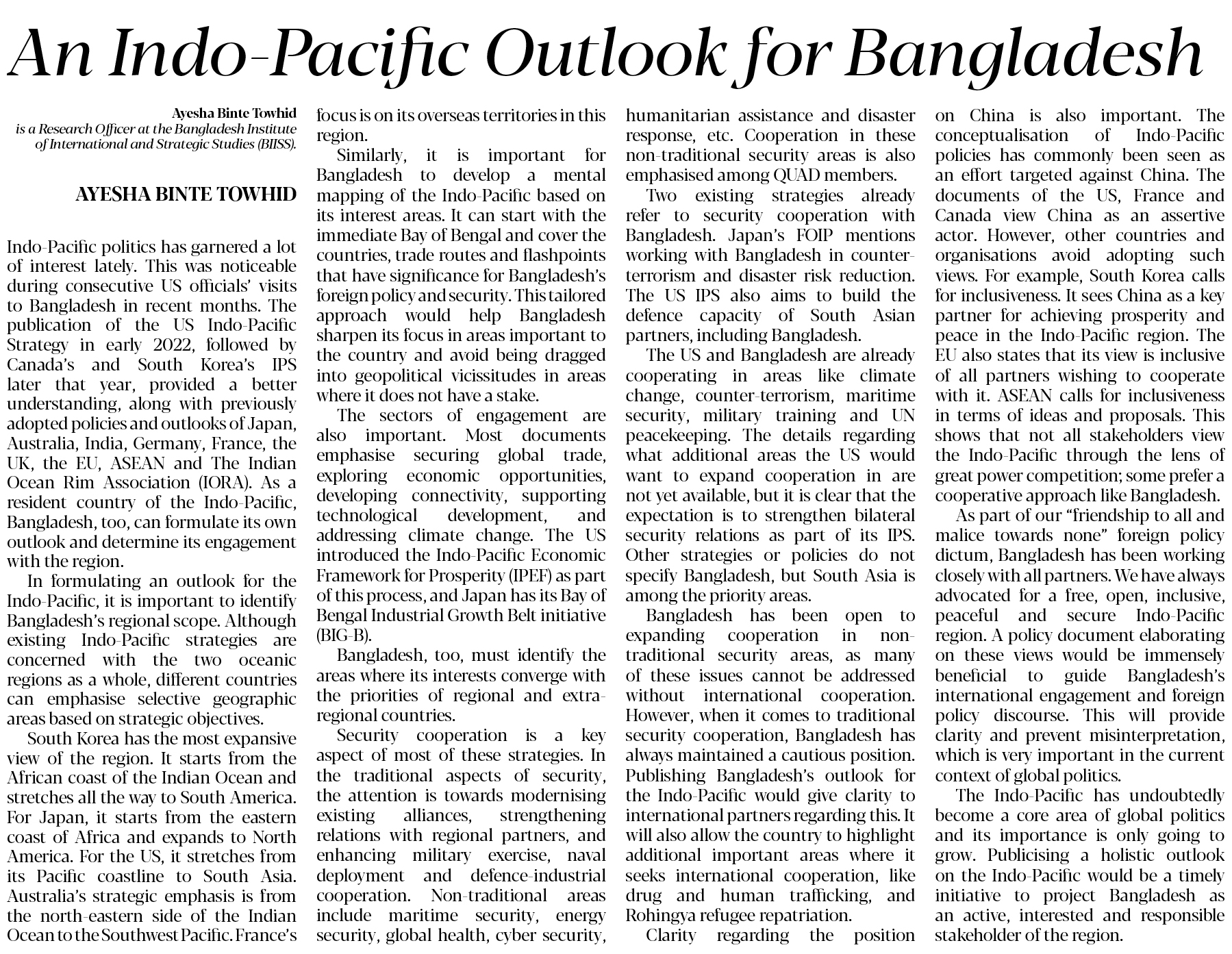 An Indo-Pacific Outlook for Bangladesh

Ayesha Binte Towhid is a Research Officer at the Bangladesh Institute of International and Strategic Studies (BIISS).

AYESHA BINTE TOWHID

Indo-Pacific politics has garnered a lot of interest lately. This was noticeable during consecutive US officials' visits to Bangladesh in recent months. The publication of the US Indo-Pacific Strategy in early 2022, followed by Canada's and South Korea's IPS later that year, provided a better understanding, along with previously adopted policies and outlooks of Japan, Australia, India, Germany, France, the UK, the EU, ASEAN and The Indian Ocean Rim Association (IORA). As a resident country of the Indo-Pacific, Bangladesh, too, can formulate its own outlook and determine its engagement with the region.

In formulating an outlook for the Indo-Pacific, it is important to identify Bangladesh's regional scope. Although existing Indo-Pacific strategies are concerned with the two oceanic regions as a whole, different countries can emphasise selective geographic areas based on strategic objectives.

South Korea has the most expansive view of the region. It starts from the African coast of the Indian Ocean and stretches all the way to South America. For Japan, it starts from the eastern coast of Africa and expands to North America. For the US, it stretches from its Pacific coastline to South Asia. Australia's strategic emphasis is from the north-eastern side of the Indian Ocean to the Southwest Pacific. France's focus is on its overseas territories in this region.

Similarly, it is important for Bangladesh to develop a mental mapping of the Indo-Pacific based on its interest areas. It can start with the immediate Bay of Bengal and cover the countries, trade routes and flashpoints that have significance for Bangladesh's foreign policy and security. This tailored approach would help Bangladesh sharpen its focus in areas important to the country and avoid being dragged into geopolitical vicissitudes in areas where it does not have a stake.

The sectors of engagement are also important. Most documents emphasise securing global trade, exploring economic opportunities, developing connectivity, supporting technological development, and addressing climate change. The US introduced the Indo-Pacific Economic Framework for Prosperity (IPEF) as part of this process, and Japan has its Bay of Bengal Industrial Growth Belt initiative (BIG-B).

Bangladesh, too, must identify the areas where its interests converge with the priorities of regional and extra-regional countries.

Security cooperation is a key aspect of most of these strategies. In the traditional aspects of security, the attention is towards modernising existing alliances, strengthening relations with regional partners, and enhancing military exercise, naval deployment and defence-industrial cooperation. Non-traditional areas include maritime security, energy security, global health, cyber security, humanitarian assistance and disaster response, etc. Cooperation in these non-traditional security areas is also emphasised among QUAD members.

Two existing strategies already refer to security cooperation with Bangladesh. Japan's FOIP mentions working with Bangladesh in counter-terrorism and disaster risk reduction. The US IPS also aims to build the defence capacity of South Asian partners, including Bangladesh.

The US and Bangladesh are already cooperating in areas like climate change, counter-terrorism, maritime security, military training and UN peacekeeping. The details regarding what additional areas the US would want to expand cooperation in are not yet available, but it is clear that the expectation is to strengthen bilateral security relations as part of its IPS. Other strategies or policies do not specify Bangladesh, but South Asia is among the priority areas.

Bangladesh has been open to expanding cooperation in non-traditional security areas, as many of these issues cannot be addressed without international cooperation. However, when it comes to traditional security cooperation, Bangladesh has always maintained a cautious position. Publishing Bangladesh's outlook for the Indo-Pacific would give clarity to international partners regarding this. It will also allow the country to highlight additional important areas where it seeks international cooperation, like drug and human trafficking, and Rohingya refugee repatriation.

Clarity regarding the position on China is also important. The conceptualisation of Indo-Pacific policies has commonly been seen as an effort targeted against China. The documents of the US, France and Canada view China as an assertive actor. However, other countries and organisations avoid adopting such views. For example, South Korea calls for inclusiveness. It sees China as a key partner for achieving prosperity and peace in the Indo-Pacific region. The EU also states that its view is inclusive of all partners wishing to cooperate with it. ASEAN calls for inclusiveness in terms of ideas and proposals. This shows that not all stakeholders view the Indo-Pacific through the lens of great power competition; some prefer a cooperative approach like Bangladesh.

As part of our "friendship to all and malice towards none" foreign policy dictum, Bangladesh has been working closely with all partners. We have always advocated for a free, open, inclusive, peaceful and secure Indo-Pacific region. A policy document elaborating on these views would be immensely beneficial to guide Bangladesh's international engagement and foreign policy discourse. This will provide clarity and prevent misinterpretation, which is very important in the current context of global politics.

The Indo-Pacific has undoubtedly become a core area of global politics and its importance is only going to grow. Publicising a holistic outlook on the Indo-Pacific would be a timely initiative to project Bangladesh as an active, interested and responsible stakeholder of the region.